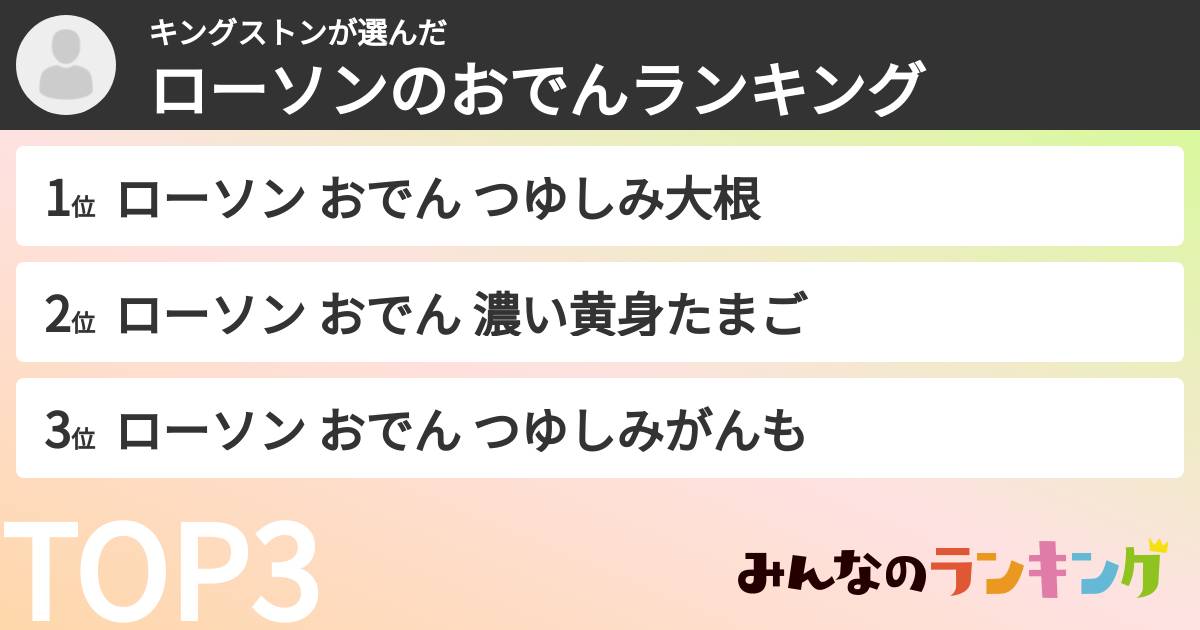 キングストンが選んだ
ローソンのおでんランキング

1位 ローソン おでん つゆしみ大根

2位 ローソン おでん 濃い黄身たまご

3位 ローソン おでん つゆしみがんも

TOP3

みんなのランキング